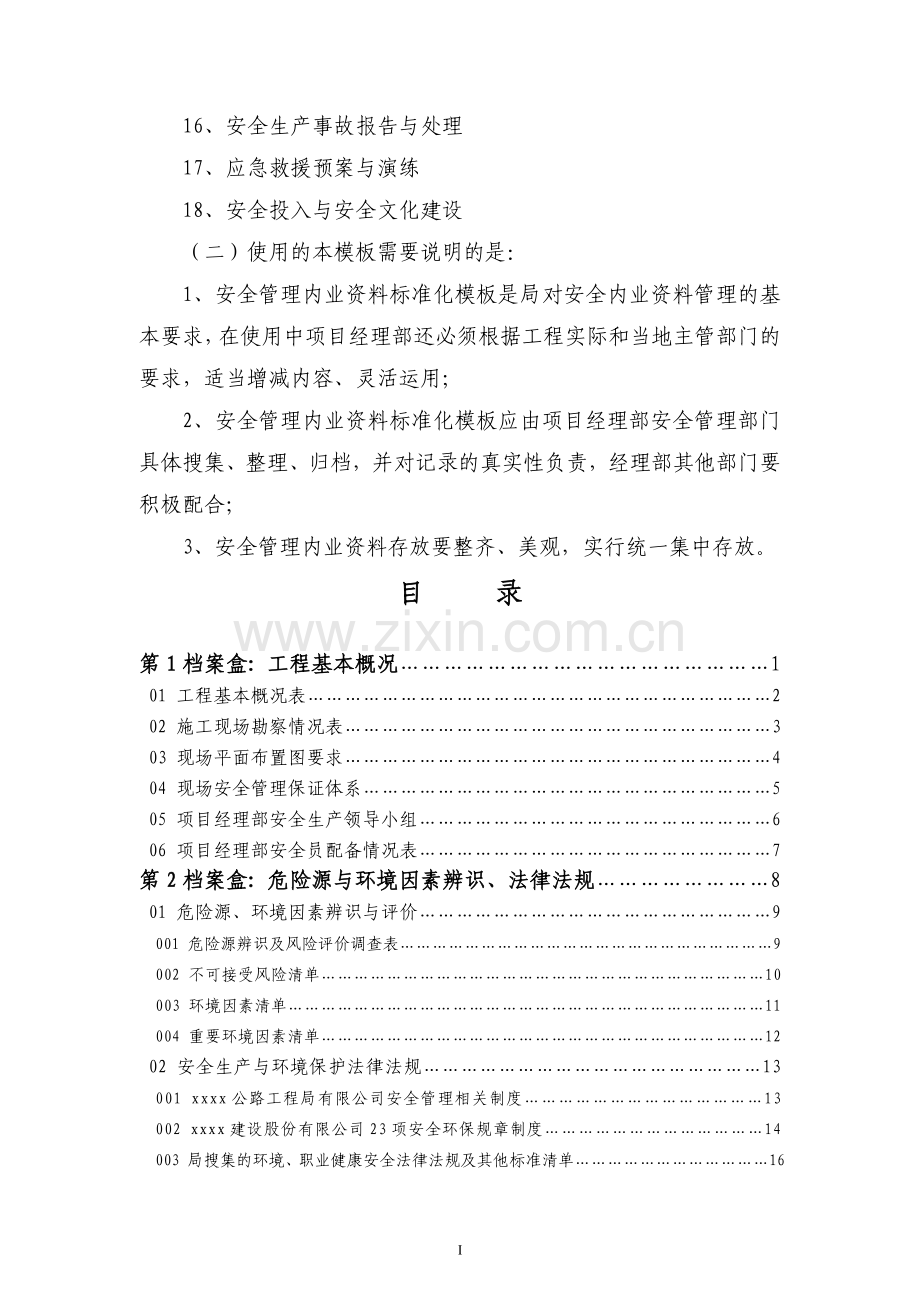 16、安全生产事故报告与处理

17、应急救援预案与演练

18、安全投入与安全文化建设

（二）使用的本模板需要说明的是:

1、安全管理内业资料标准化模板是局对安全内业资料管理的基本要求，在使用中项目经理部还必须根据工程实际和当地主管部门的要求，适当增减内容、灵活运用;

2、安全管理内业资料标准化模板应由项目经理部安全管理部门具体搜集、整理、归档，并对记录的真实性负责，经理部其他部门要积极配合;

3、安全管理内业资料存放要整齐、美观，实行统一集中存放。

目 录

第1档案盒: 工程基本概况 1

01 工程基本概况表 2

02 施工现场勘察情况表 3

03 现场平面布置图要求 4

04 现场安全管理保证体系 5

05 项目经理部安全生产领导小组 6

06 项目经理部安全员配备情况表 7

第2档案盒: 危险源与环境因素辨识、法律法规 8

01 危险源、环境因素辨识与评价 9

001 危险源辨识及风险评价调查表 9

002 不可接受风险清单 10

003 环境因素清单 11

004 重要环境因素清单 12

02 安全生产与环境保护法律法规 13

001 xxxx公路工程局有限公司安全管理相关制度 13

002 xxxx建设股份有限公司23项安全环保规章制度 14

003 局搜集的环境、职业健康安全法律法规及其他标准清单 16

I

www.zixin.com.cn